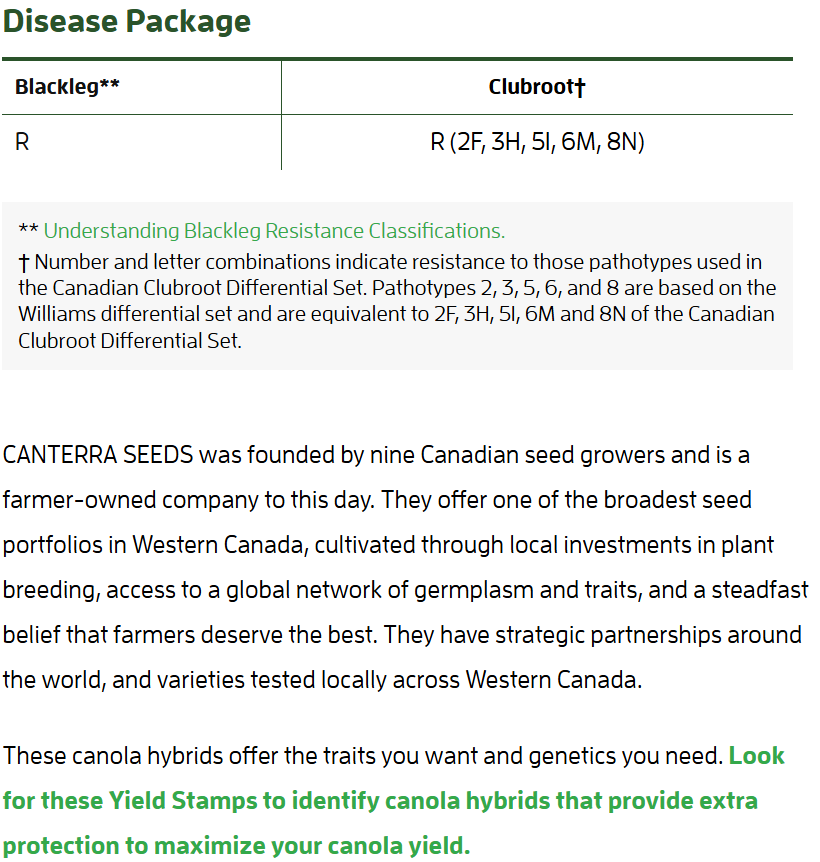 Disease Package

| Blackleg** | Clubroot† |
|---|---|
| R | R (2F, 3H, 5I, 6M, 8N) |

** Understanding Blackleg Resistance Classifications.
† Number and letter combinations indicate resistance to those pathotypes used in the Canadian Clubroot Differential Set. Pathotypes 2, 3, 5, 6, and 8 are based on the Williams differential set and are equivalent to 2F, 3H, 5I, 6M and 8N of the Canadian Clubroot Differential Set.

CANTERRA SEEDS was founded by nine Canadian seed growers and is a farmer-owned company to this day. They offer one of the broadest seed portfolios in Western Canada, cultivated through local investments in plant breeding, access to a global network of germplasm and traits, and a steadfast belief that farmers deserve the best. They have strategic partnerships around the world, and varieties tested locally across Western Canada.

These canola hybrids offer the traits you want and genetics you need. Look for these Yield Stamps to identify canola hybrids that provide extra protection to maximize your canola yield.